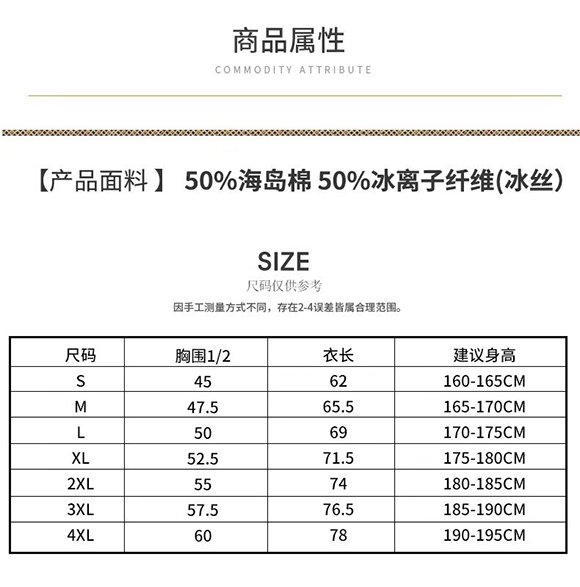 商品属性

COMMODITY ATTRIBUTE

【产品面料】 50%海岛棉 50%冰离子纤维(冰丝)

SIZE

尺码仅供参考

因手工测量方式不同，存在2-4误差皆属合理范围。

| 尺码 | 胸围1/2 | 衣长 | 建议身高 |
|---|---|---|---|
| S | 45 | 62 | 160-165CM |
| M | 47.5 | 65.5 | 165-170CM |
| L | 50 | 69 | 170-175CM |
| XL | 52.5 | 71.5 | 175-180CM |
| 2XL | 55 | 74 | 180-185CM |
| 3XL | 57.5 | 76.5 | 185-190CM |
| 4XL | 60 | 78 | 190-195CM |